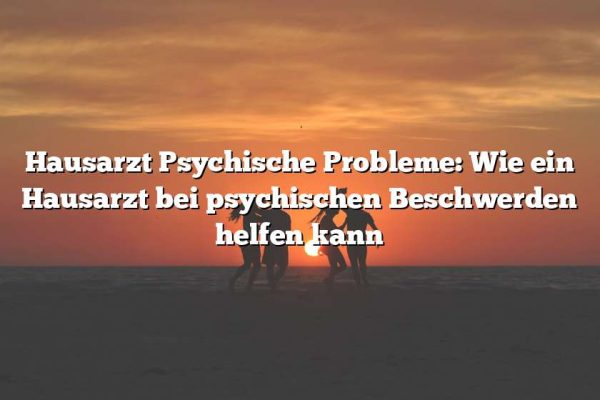 Hausarzt Psychische Probleme: Wie ein Hausarzt bei psychischen Beschwerden helfen kann